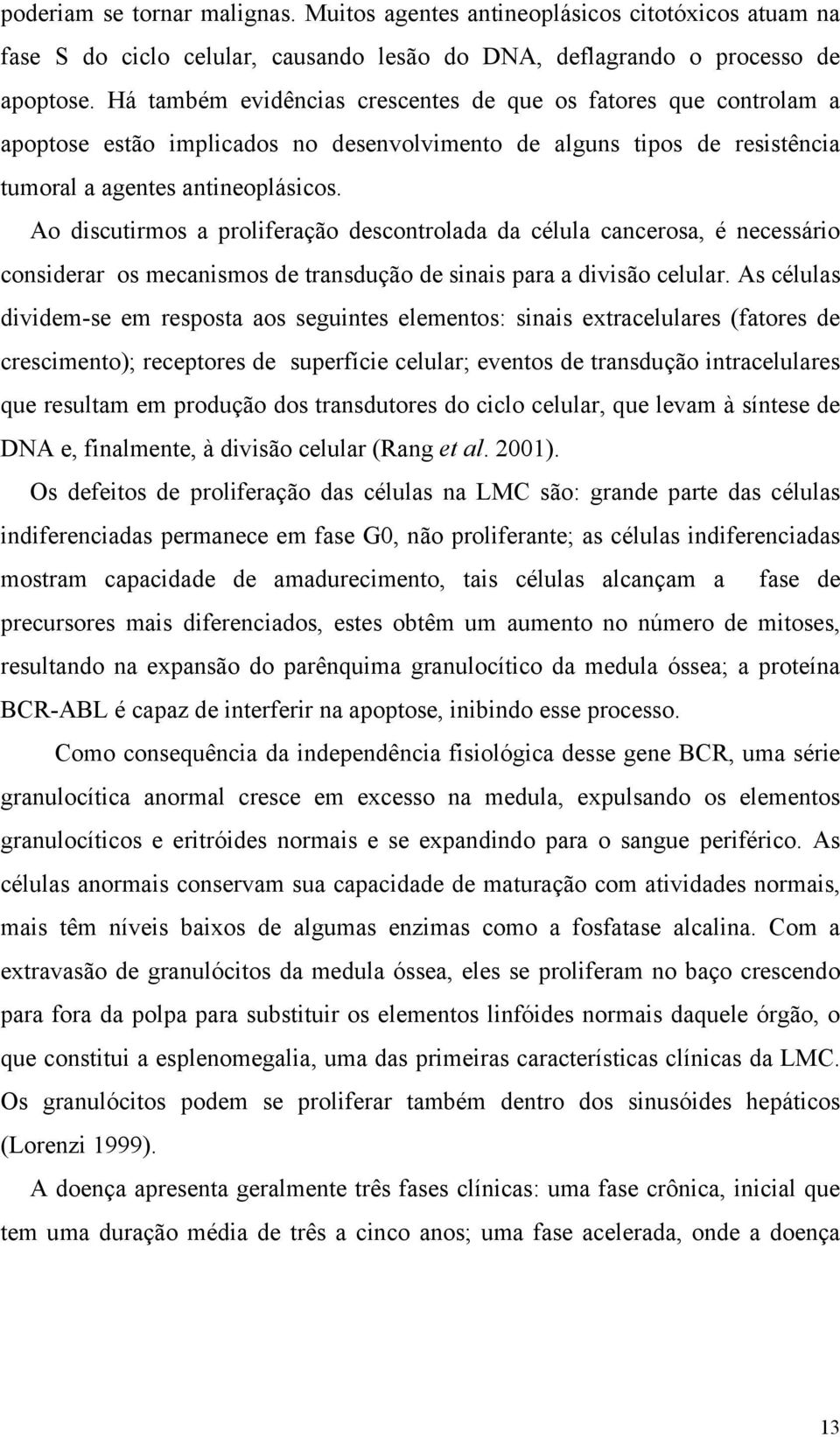 poderiam se tornar malignas. Muitos agentes antineoplásicos citotóxicos atuam na fase S do ciclo celular, causando lesão do DNA, deflagrando o processo de apoptose. Há também evidências crescentes de que os fatores que controlam a apoptose estão implicados no desenvolvimento de alguns tipos de resistência tumoral a agentes antineoplásicos.

Ao discutirmos a proliferação descontrolada da célula cancerosa, é necessário considerar os mecanismos de transdução de sinais para a divisão celular. As células dividem-se em resposta aos seguintes elementos: sinais extracelulares (fatores de crescimento); receptores de superfície celular; eventos de transdução intracelulares que resultam em produção dos transdutores do ciclo celular, que levam à síntese de DNA e, finalmente, à divisão celular (Rang et al. 2001).

Os defeitos de proliferação das células na LMC são: grande parte das células indiferenciadas permanece em fase G0, não proliferante; as células indiferenciadas mostram capacidade de amadurecimento, tais células alcançam a fase de precursores mais diferenciados, estes obtêm um aumento no número de mitoses, resultando na expansão do parênquima granulocítico da medula óssea; a proteína BCR-ABL é capaz de interferir na apoptose, inibindo esse processo.

Como consequência da independência fisiológica desse gene BCR, uma série granulocítica anormal cresce em excesso na medula, expulsando os elementos granulocíticos e eritróides normais e se expandindo para o sangue periférico. As células anormais conservam sua capacidade de maturação com atividades normais, mais têm níveis baixos de algumas enzimas como a fosfatase alcalina. Com a extravasão de granulócitos da medula óssea, eles se proliferam no baço crescendo para fora da polpa para substituir os elementos linfóides normais daquele órgão, o que constitui a esplenomegalia, uma das primeiras características clínicas da LMC. Os granulócitos podem se proliferar também dentro dos sinusóides hepáticos (Lorenzi 1999).

A doença apresenta geralmente três fases clínicas: uma fase crônica, inicial que tem uma duração média de três a cinco anos; uma fase acelerada, onde a doença

13